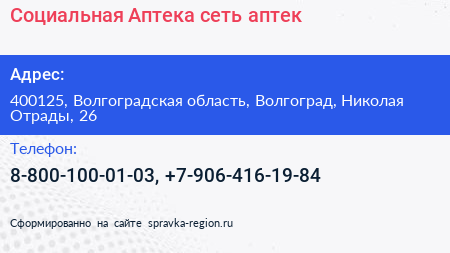 Социальная Аптека сеть аптек

Адрес:

400125, Волгоградская область, Волгоград, Николая Отрады, 26

Телефон:

8-800-100-01-03, +7-906-416-19-84

Сформированно на сайте spravka-region.ru